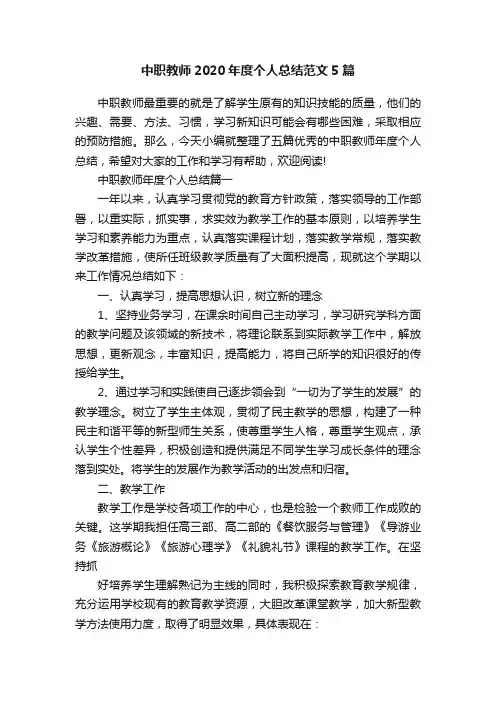 中职教师2020年度个人总结范文5篇

中职教师最重要的就是了解学生原有的知识技能的质量，他们的兴趣、需要、方法、习惯，学习新知识可能会有哪些困难，采取相应的预防措施。那么，今天小编就整理了五篇优秀的中职教师年度个人总结，希望对大家的工作和学习有帮助，欢迎阅读!

中职教师年度个人总结篇一

一年以来，认真学习贯彻党的教育方针政策，落实领导的工作部署，以重实际，抓实事，求实效为教学工作的基本原则，以培养学生学习和素养能力为重点，认真落实课程计划，落实教学常规，落实教学改革措施，使所任班级教学质量有了大面积提高，现就这个学期以来工作情况总结如下：

一、认真学习，提高思想认识，树立新的理念

1、坚持业务学习，在课余时间自己主动学习，学习研究学科方面的教学问题及该领域的新技术，将理论联系到实际教学工作中，解放思想，更新观念，丰富知识，提高能力，将自己所学的知识很好的传授给学生。

2、通过学习和实践使自己逐步领会到“一切为了学生的发展”的教学理念。树立了学生主体观，贯彻了民主教学的思想，构建了一种民主和谐平等的新型师生关系，使尊重学生人格，尊重学生观点，承认学生个性差异，积极创造和提供满足不同学生学习成长条件的理念落到实处。将学生的发展作为教学活动的出发点和归宿。

二、教学工作

教学工作是学校各项工作的中心，也是检验一个教师工作成败的关键。这学期我担任高三部、高二部的《餐饮服务与管理》《导游业务《旅游概论》《旅游心理学》《礼貌礼节》课程的教学工作。在坚持抓

好培养学生理解熟记为主线的同时，我积极探索教育教学规律，充分运用学校现有的教育教学资源，大胆改革课堂教学，加大新型教学方法使用力度，取得了明显效果，具体表现在：